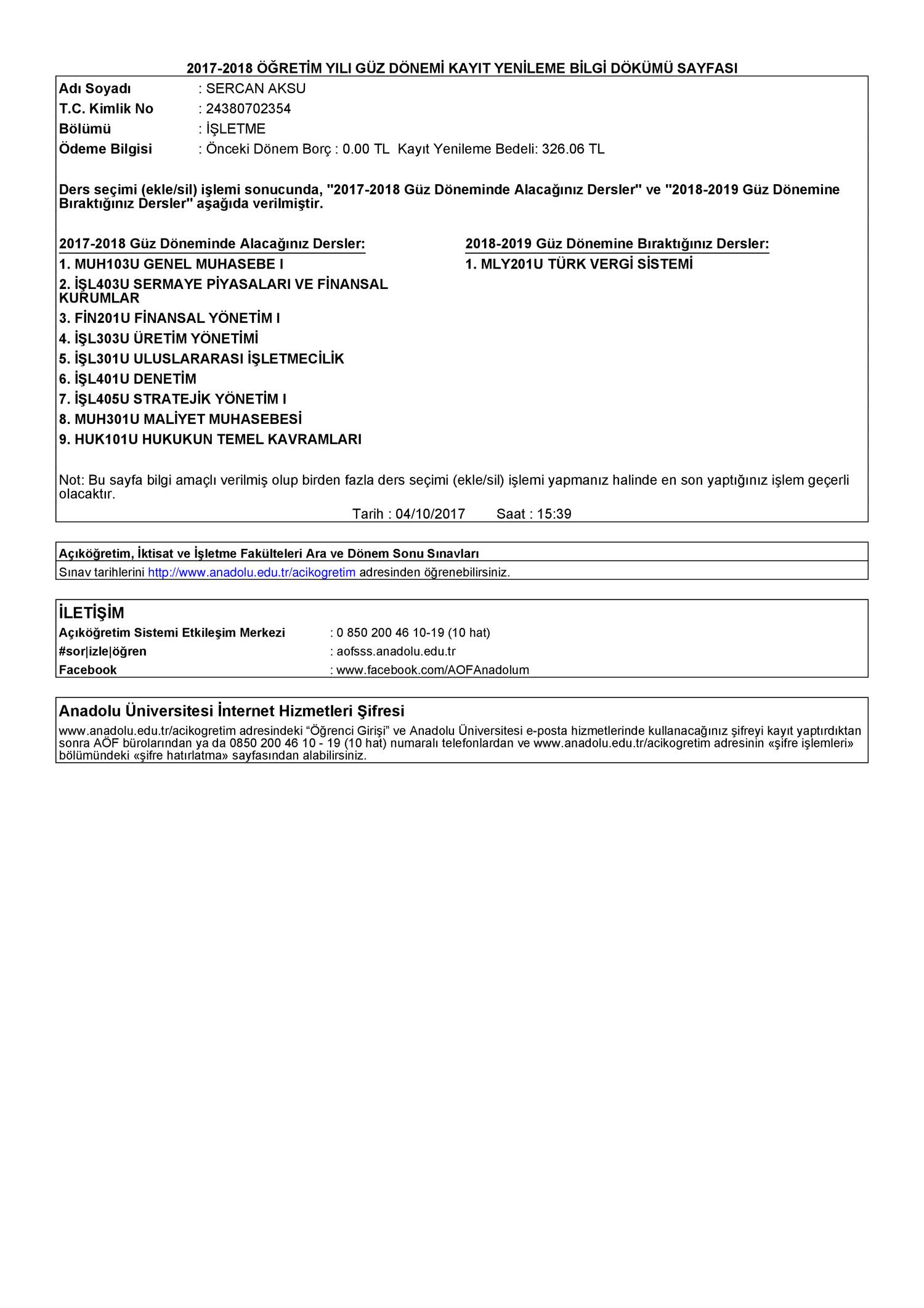 2017-2018 ÖĞRETİM YILI GÜZ DÖNEMİ KAYIT YENİLEME BİLGİ DÖKÜMÜ SAYFASI

Adı Soyadı : SERCAN AKSU
T.C. Kimlik No : 24380702354
Bölümü : İŞLETME
Ödeme Bilgisi : Önceki Dönem Borç : 0.00 TL Kayıt Yenileme Bedeli: 326.06 TL

Ders seçimi (ekle/sil) işlemi sonucunda, "2017-2018 Güz Döneminde Alacağınız Dersler" ve "2018-2019 Güz Dönemine Bıraktığınız Dersler" aşağıda verilmiştir.

2017-2018 Güz Döneminde Alacağınız Dersler:
1. MUH103U GENEL MUHASEBE I
2. İŞL403U SERMAYE PİYASALARI VE FİNANSAL KURUMLAR
3. FİN201U FİNANSAL YÖNETİM I
4. İŞL303U ÜRETİM YÖNETİMİ
5. İŞL301U ULUSLARARASI İŞLETMECİLİK
6. İŞL401U DENETİM
7. İŞL405U STRATEJİK YÖNETİM I
8. MUH301U MALİYET MUHASEBESİ
9. HUK101U HUKUKUN TEMEL KAVRAMLARI

2018-2019 Güz Dönemine Bıraktığınız Dersler:
1. MLY201U TÜRK VERGİ SİSTEMİ

Not: Bu sayfa bilgi amaçlı verilmiş olup birden fazla ders seçimi (ekle/sil) işlemi yapmanız halinde en son yaptığınız işlem geçerli olacaktır.

Tarih : 04/10/2017 Saat : 15:39

Açıköğretim, İktisat ve İşletme Fakülteleri Ara ve Dönem Sonu Sınavları
Sınav tarihlerini http://www.anadolu.edu.tr/acikogretim adresinden öğrenebilirsiniz.

İLETİŞİM
Açıköğretim Sistemi Etkileşim Merkezi : 0 850 200 46 10-19 (10 hat)
#sor|izle|öğren : aofsss.anadolu.edu.tr
Facebook : www.facebook.com/AOFAnadolum

Anadolu Üniversitesi İnternet Hizmetleri Şifresi
www.anadolu.edu.tr/acikogretim adresindeki “Öğrenci Girişi” ve Anadolu Üniversitesi e-posta hizmetlerinde kullanacağınız şifreyi kayıt yaptırdıktan sonra AÖF bürolarından ya da 0850 200 46 10 - 19 (10 hat) numaralı telefonlardan ve www.anadolu.edu.tr/acikogretim adresinin «şifre işlemleri» bölümündeki «şifre hatırlatma» sayfasından alabilirsiniz.